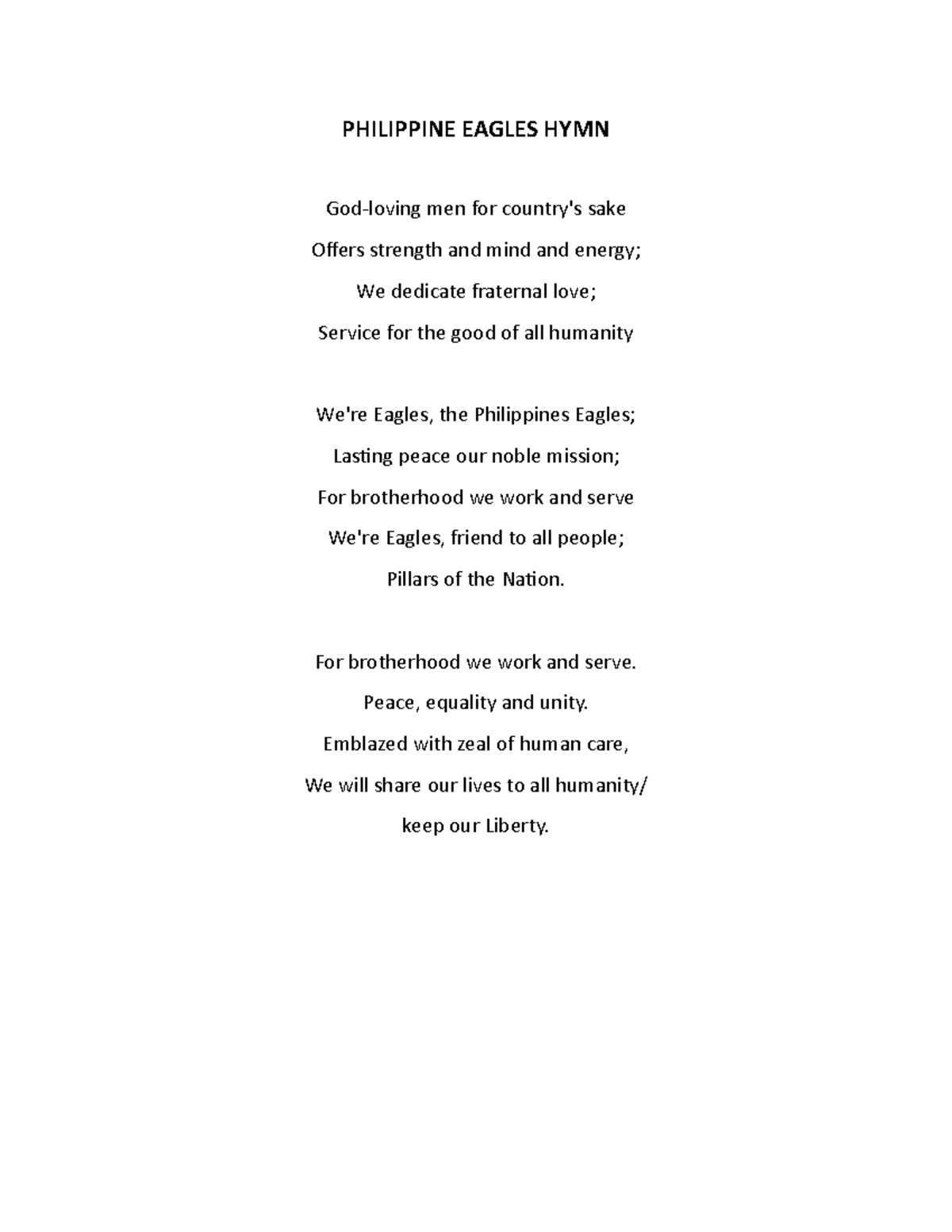 PHILIPPINE EAGLES HYMN

God-loving men for country's sake
Offers strength and mind and energy;
We dedicate fraternal love;
Service for the good of all humanity

We're Eagles, the Philippines Eagles;
Lasting peace our noble mission;
For brotherhood we work and serve
We're Eagles, friend to all people;
Pillars of the Nation.

For brotherhood we work and serve.
Peace, equality and unity.
Emblazed with zeal of human care,
We will share our lives to all humanity/
keep our Liberty.